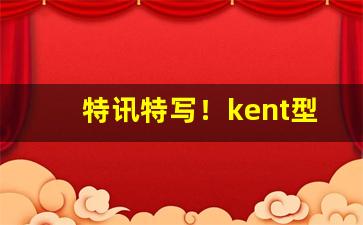 特讯特写！kent型